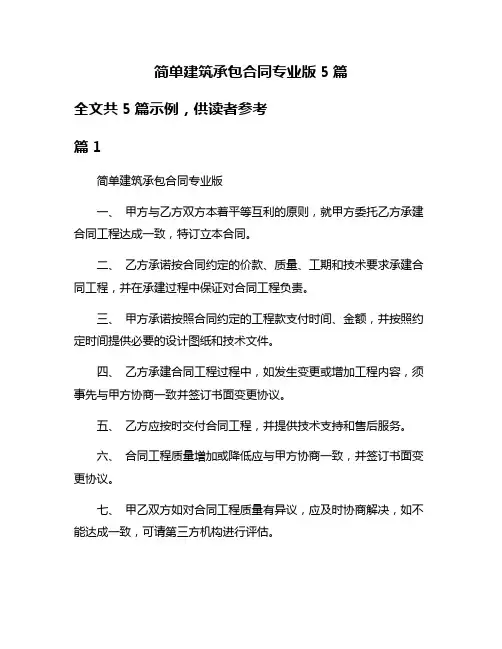 简单建筑承包合同专业版 5 篇

全文共 5 篇示例，供读者参考

篇 1

简单建筑承包合同专业版

一、 甲方与乙方双方本着平等互利的原则，就甲方委托乙方承建合同工程达成一致，特订立本合同。

二、 乙方承诺按合同约定的价款、质量、工期和技术要求承建合同工程，并在承建过程中保证对合同工程负责。

三、 甲方承诺按照合同约定的工程款支付时间、金额，并按照约定时间提供必要的设计图纸和技术文件。

四、 乙方承建合同工程过程中，如发生变更或增加工程内容，须事先与甲方协商一致并签订书面变更协议。

五、 乙方应按时交付合同工程，并提供技术支持和售后服务。

六、 合同工程质量增加或降低应与甲方协商一致，并签订书面变更协议。

七、 甲乙双方如对合同工程质量有异议，应及时协商解决，如不能达成一致，可请第三方机构进行评估。